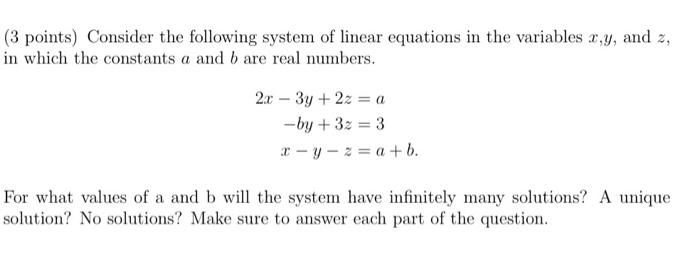 (3 points) Consider the following system of linear equations in the variables $x$,$y$, and $z$, in which the constants $a$ and $b$ are real numbers.

$2x - 3y + 2z = a$
$-by + 3z = 3$
$x - y - z = a + b.$

For what values of a and b will the system have infinitely many solutions? A unique solution? No solutions? Make sure to answer each part of the question.